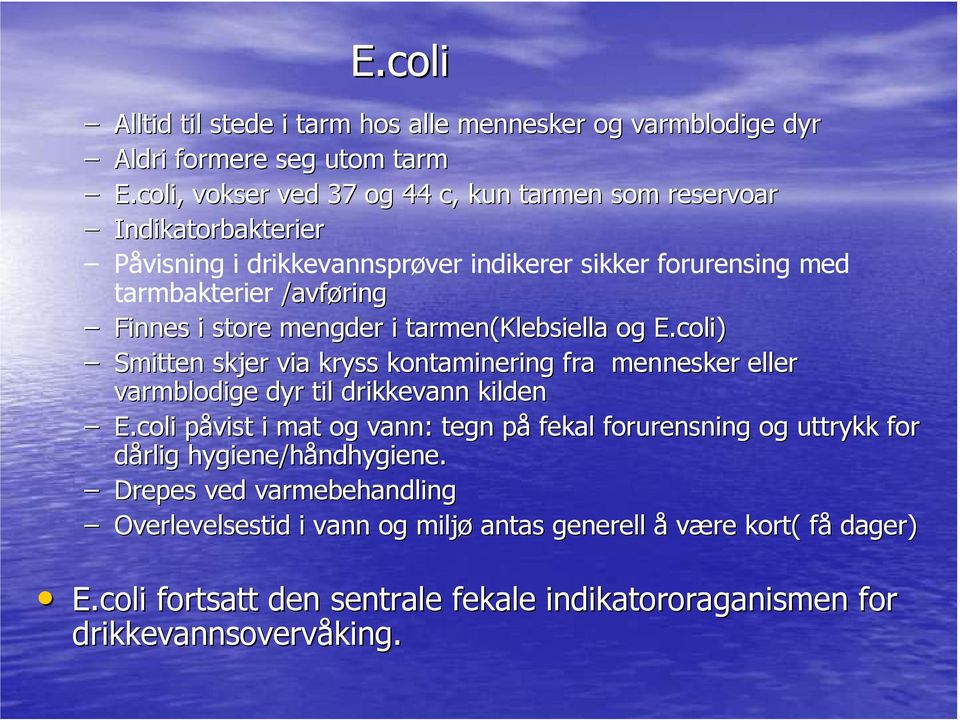 E.coli

– Alltid til stede i tarm hos alle mennesker og varmblodige dyr
– Aldri formere seg utom tarm
– E.coli, vokser ved 37 og 44 c, kun tarmen som reservoar
– Indikatorbakterier
– Påvisning i drikkevannsprøver indikerer sikker forurensing med tarmbakterier /avføring
– Finnes i store mengder i tarmen(Klebsiella og E.coli)
– Smitten skjer via kryss kontaminering fra mennesker eller varmblodige dyr til drikkevann kilden
– E.coli påvist i mat og vann: tegn på fekal forurensning og uttrykk for dårlig hygiene/håndhygiene.
– Drepes ved varmebehandling
– Overlevelsestid i vann og miljø antas generell å være kort( få dager)

• E.coli fortsatt den sentrale fekale indikatororaganismen for drikkevannsovervåking.